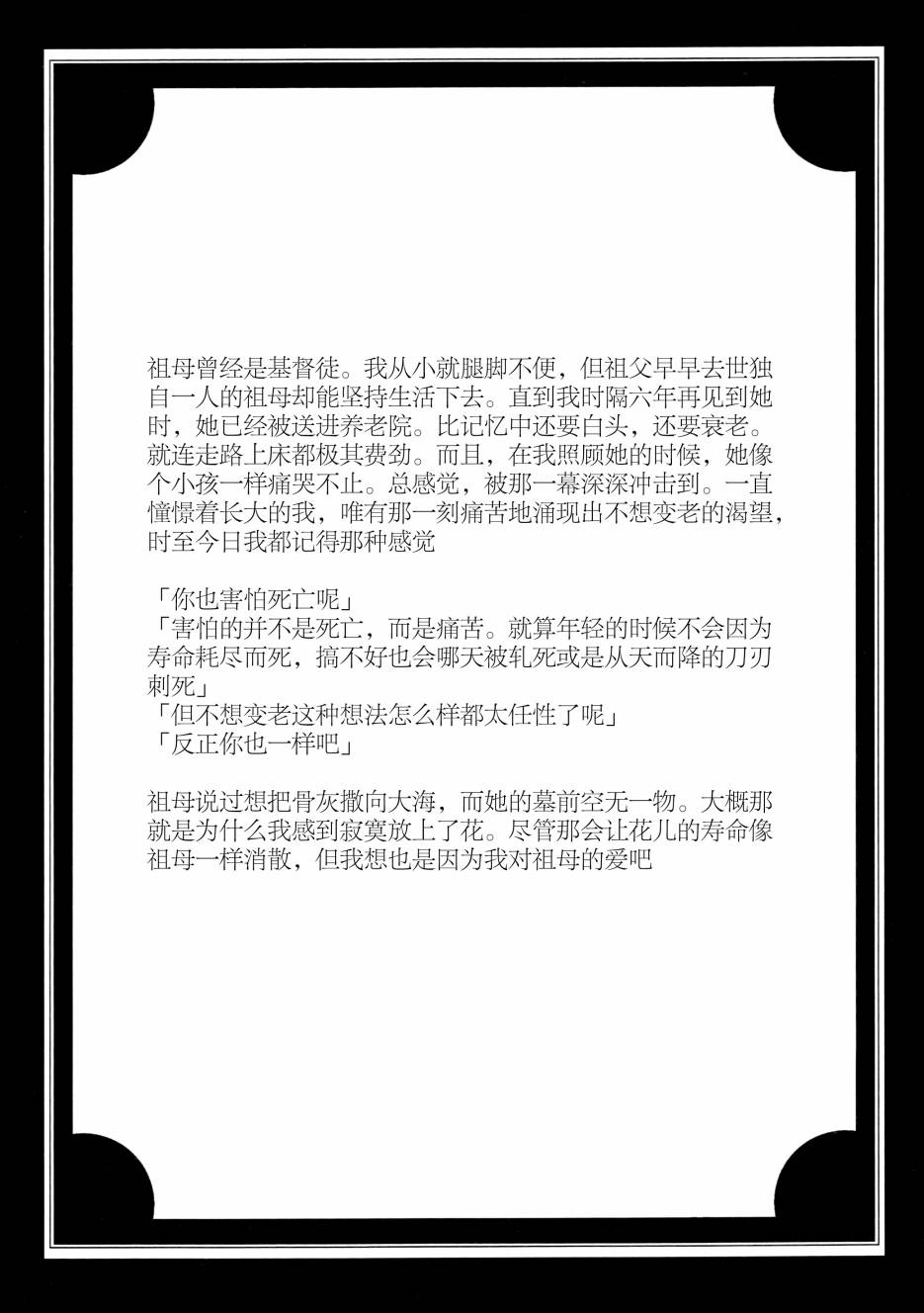 祖母曾经是基督徒。我从小就腿脚不便，但祖父早早去世独自一人的祖母却能坚持生活下去。直到我时隔六年再见到她时，她已经被送进养老院。比记忆中还要白头，还要衰老。就连走路上床都极其费劲。而且，在我照顾她的时候，她像个小孩一样痛哭不止。总感觉，被那一幕深深冲击到。一直憧憬着长大的我，唯有那一刻痛苦地涌现出不想变老的渴望，时至今日我都记得那种感觉

「你也害怕死亡呢」
「害怕的并不是死亡，而是痛苦。就算年轻的时候不会因为寿命耗尽而死，搞不好也会哪天被轧死或是从天而降的刀刃刺死」
「但不想变老这种想法怎么样都太任性了呢」
「反正你也一样吧」

祖母说过想把骨灰撒向大海，而她的墓前空无一物。大概那就是为什么我感到寂寞放上了花。尽管那会让花儿的寿命像祖母一样消散，但我想也是因为我对祖母的爱吧